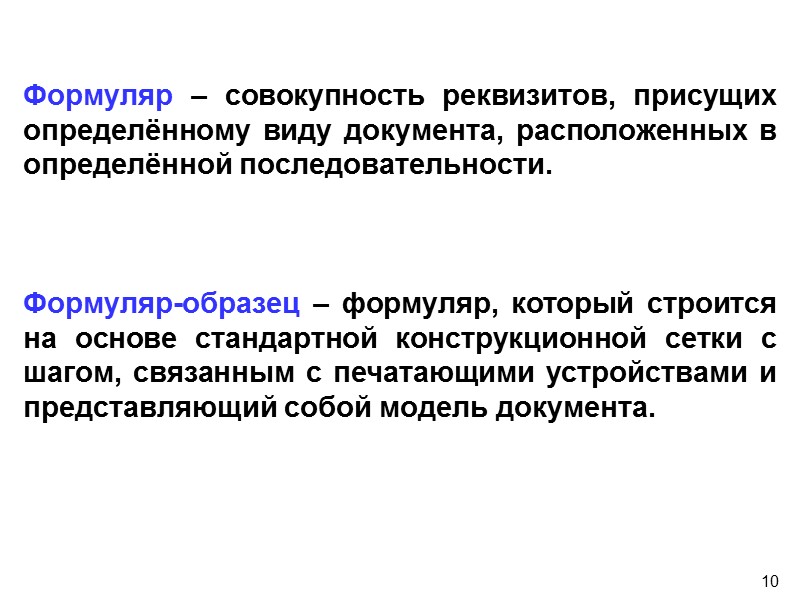 Формуляр – совокупность реквизитов, присущих определённому виду документа, расположенных в определённой последовательности.

Формуляр-образец – формуляр, который строится на основе стандартной конструкционной сетки с шагом, связанным с печатающими устройствами и представляющий собой модель документа.

10